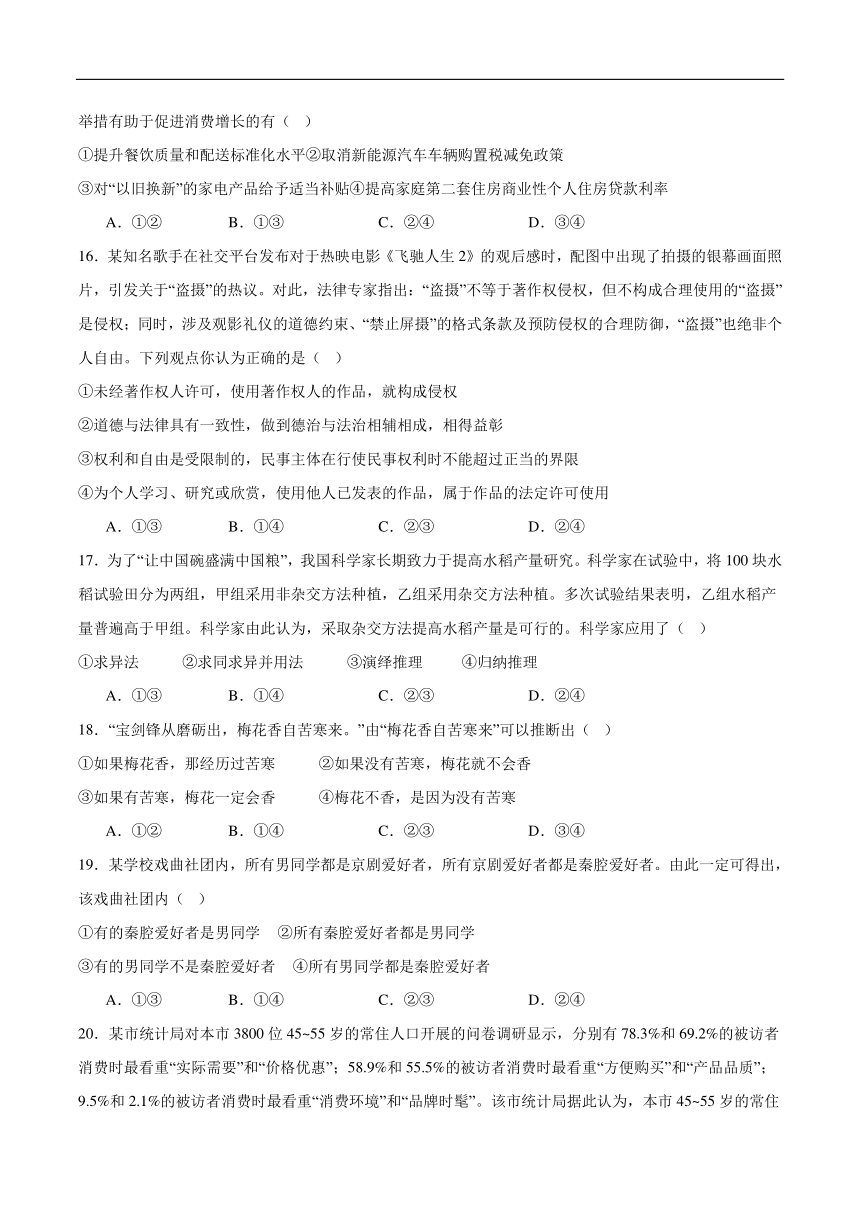 举措有助于促进消费增长的有（    ）

①提升餐饮质量和配送标准化水平②取消新能源汽车车辆购置税减免政策

③对“以旧换新”的家电产品给予适当补贴④提高家庭第二套住房商业性个人住房贷款利率

A．①②　　B．①③　　C．②④　　D．③④

16．某知名歌手在社交平台发布对于热映电影《飞驰人生 2》的观后感时，配图中出现了拍摄的银幕画面照片，引发关于“盗摄”的热议。对此，法律专家指出：“盗摄”不等于著作权侵权，但不构成合理使用的“盗摄”是侵权；同时，涉及观影礼仪的道德约束、“禁止屏摄”的格式条款及预防侵权的合理防御，“盗摄”也绝非个人自由。下列观点你认为正确的是（    ）

①未经著作权人许可，使用著作权人的作品，就构成侵权

②道德与法律具有一致性，做到德治与法治相辅相成，相得益彰

③权利和自由是受限制的，民事主体在行使民事权利时不能超过正当的界限

④为个人学习、研究或欣赏，使用他人已发表的作品，属于作品的法定许可使用

A．①③　　B．①④　　C．②③　　D．②④

17．为了“让中国碗盛满中国粮”，我国科学家长期致力于提高水稻产量研究。科学家在试验中，将 100 块水稻试验田分为两组，甲组采用非杂交方法种植，乙组采用杂交方法种植。多次试验结果表明，乙组水稻产量普遍高于甲组。科学家由此认为，采取杂交方法提高水稻产量是可行的。科学家应用了（    ）

①求异法　　②求同求异并用法　　③演绎推理　　④归纳推理

A．①③　　B．①④　　C．②③　　D．②④

18．“宝剑锋从磨砺出，梅花香自苦寒来。”由“梅花香自苦寒来”可以推断出（    ）

①如果梅花香，那经历过苦寒　　②如果没有苦寒，梅花就不会香

③如果有苦寒，梅花一定会香　　④梅花不香，是因为没有苦寒

A．①②　　B．①④　　C．②③　　D．③④

19．某学校戏曲社团内，所有男同学都是京剧爱好者，所有京剧爱好者都是秦腔爱好者。由此一定可得出，该戏曲社团内（    ）

①有的秦腔爱好者是男同学　②所有秦腔爱好者都是男同学

③有的男同学不是秦腔爱好者　④所有男同学都是秦腔爱好者

A．①③　　B．①④　　C．②③　　D．②④

20．某市统计局对本市 3800 位 45~55 岁的常住人口开展的问卷调研显示，分别有 78.3%和 69.2%的被访者消费时最看重“实际需要”和“价格优惠”；58.9%和 55.5%的被访者消费时最看重“方便购买”和“产品品质”；9.5%和 2.1%的被访者消费时最看重“消费环境”和“品牌时髦”。该市统计局据此认为，本市 45~55 岁的常住